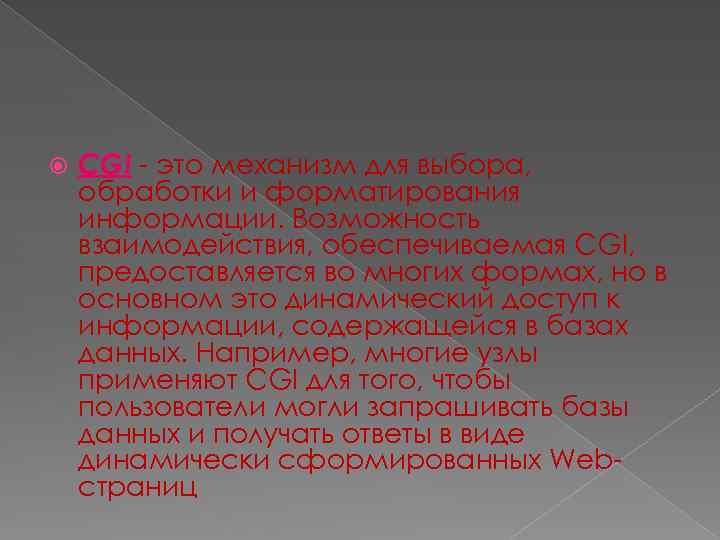 CGI - это механизм для выбора, обработки и форматирования информации. Возможность взаимодействия, обеспечиваемая CGI, предоставляется во многих формах, но в основном это динамический доступ к информации, содержащейся в базах данных. Например, многие узлы применяют CGI для того, чтобы пользователи могли запрашивать базы данных и получать ответы в виде динамически сформированных Web-страниц